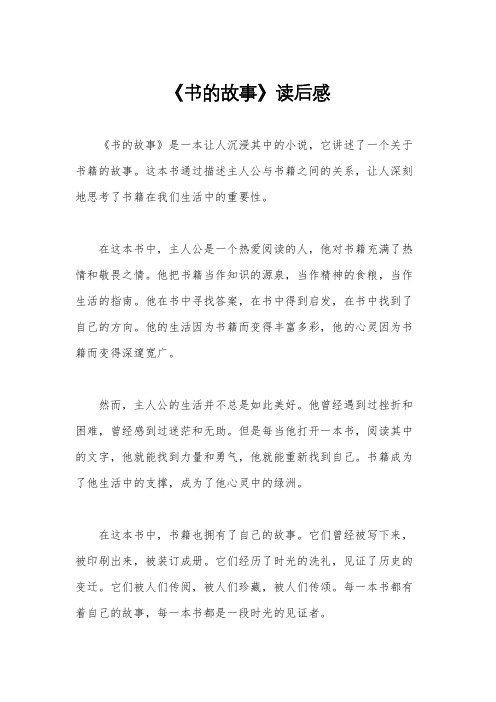 《书的故事》读后感

《书的故事》是一本让人沉浸其中的小说，它讲述了一个关于书籍的故事。这本书通过描述主人公与书籍之间的关系，让人深刻地思考了书籍在我们生活中的重要性。

在这本书中，主人公是一个热爱阅读的人，他对书籍充满了热情和敬畏之情。他把书籍当作知识的源泉，当作精神的食粮，当作生活的指南。他在书中寻找答案，在书中得到启发，在书中找到了自己的方向。他的生活因为书籍而变得丰富多彩，他的心灵因为书籍而变得深邃宽广。

然而，主人公的生活并不总是如此美好。他曾经遇到过挫折和困难，曾经感到过迷茫和无助。但是每当他打开一本书，阅读其中的文字，他就能找到力量和勇气，他就能重新找到自己。书籍成为了他生活中的支撑，成为了他心灵中的绿洲。

在这本书中，书籍也拥有了自己的故事。它们曾经被写下来，被印刷出来，被装订成册。它们经历了时光的洗礼，见证了历史的变迁。它们被人们传阅，被人们珍藏，被人们传颂。每一本书都有着自己的故事，每一本书都是一段时光的见证者。